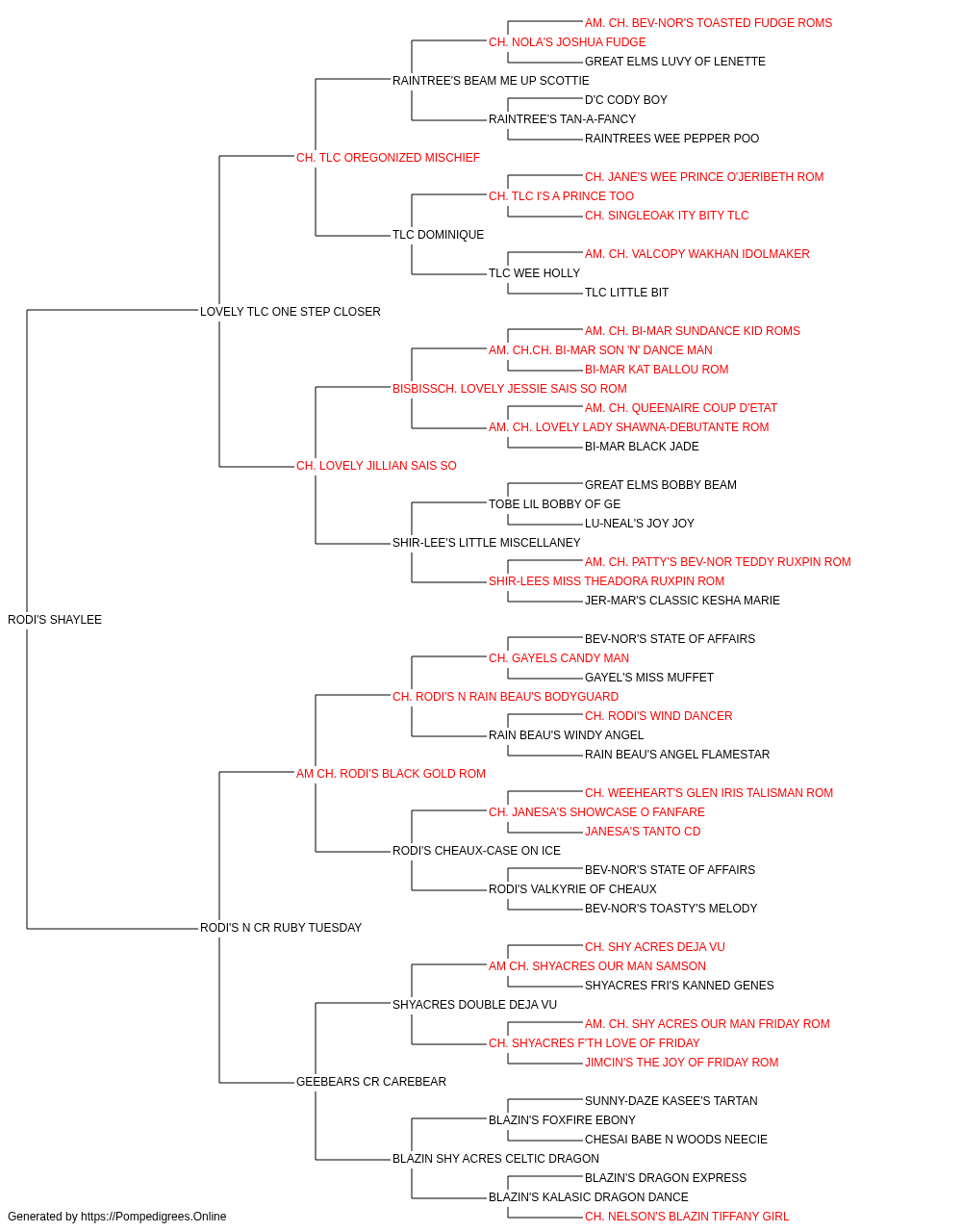 AM. CH. BEV-NOR'S TOASTED FUDGE ROMS
CH. NOLA'S JOSHUA FUDGE
GREAT ELMS LUVY OF LENETTE
RAINTREE'S BEAM ME UP SCOTTIE
D'C CODY BOY
RAINTREE'S TAN-A-FANCY
RAINTREES WEE PEPPER POO
CH. TLC OREGONIZED MISCHIEF
CH. JANE'S WEE PRINCE O'JERIBETH ROM
CH. TLC I'S A PRINCE TOO
CH. SINGLEOAK ITY BITY TLC
TLC DOMINIQUE
AM. CH. VALCOPY WAKHAN IDOLMAKER
TLC WEE HOLLY
TLC LITTLE BIT
LOVELY TLC ONE STEP CLOSER
AM. CH. BI-MAR SUNDANCE KID ROMS
AM. CH.CH. BI-MAR SON 'N' DANCE MAN
BI-MAR KAT BALLOU ROM
BISBISSCH. LOVELY JESSIE SAIS SO ROM
AM. CH. QUEENAIRE COUP D'ETAT
AM. CH. LOVELY LADY SHAWNA-DEBUTANTE ROM
BI-MAR BLACK JADE
CH. LOVELY JILLIAN SAIS SO
GREAT ELMS BOBBY BEAM
TOBE LIL BOBBY OF GE
LU-NEAL'S JOY JOY
SHIR-LEE'S LITTLE MISCELLANEY
AM. CH. PATTY'S BEV-NOR TEDDY RUXPIN ROM
SHIR-LEES MISS THEADORA RUXPIN ROM
JER-MAR'S CLASSIC KESHA MARIE
RODI'S SHAYLEE
BEV-NOR'S STATE OF AFFAIRS
CH. GAYELS CANDY MAN
GAYEL'S MISS MUFFET
CH. RODI'S N RAIN BEAU'S BODYGUARD
CH. RODI'S WIND DANCER
RAIN BEAU'S WINDY ANGEL
RAIN BEAU'S ANGEL FLAMESTAR
AM CH. RODI'S BLACK GOLD ROM
CH. WEEHEART'S GLEN IRIS TALISMAN ROM
CH. JANESA'S SHOWCASE O FANFARE
JANESA'S TANTO CD
RODI'S CHEAUX-CASE ON ICE
BEV-NOR'S STATE OF AFFAIRS
RODI'S VALKYRIE OF CHEAUX
BEV-NOR'S TOASTY'S MELODY
RODI'S N CR RUBY TUESDAY
CH. SHY ACRES DEJA VU
AM CH. SHYACRES OUR MAN SAMSON
SHYACRES FRI'S KANNED GENES
SHYACRES DOUBLE DEJA VU
AM. CH. SHY ACRES OUR MAN FRIDAY ROM
CH. SHYACRES F'TH LOVE OF FRIDAY
JIMCIN'S THE JOY OF FRIDAY ROM
GEEBEARS CR CAREBEAR
SUNNY-DAZE KASEE'S TARTAN
BLAZIN'S FOXFIRE EBONY
CHESAI BABE N WOODS NEECIE
BLAZIN SHY ACRES CELTIC DRAGON
BLAZIN'S DRAGON EXPRESS
BLAZIN'S KALASIC DRAGON DANCE
CH. NELSON'S BLAZIN TIFFANY GIRL
Generated by https://Pompedigrees.Online